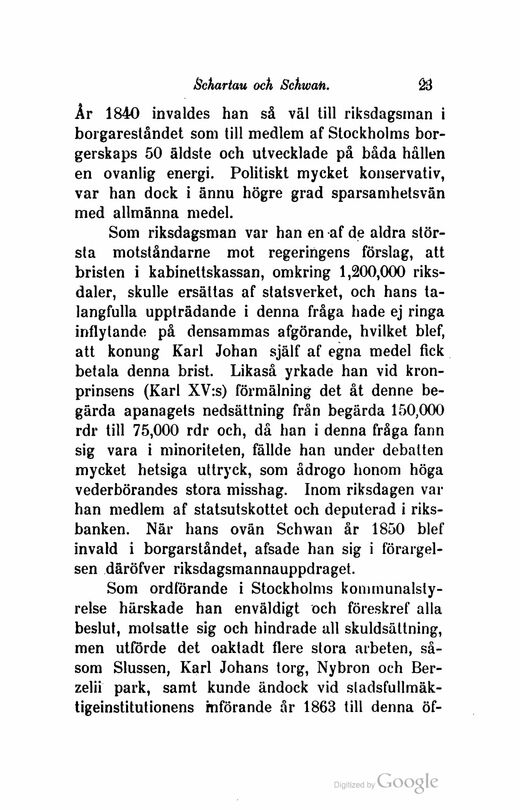 Schartau och Schwan. 23

År 1840 invaldes han så väl till riksdagsman i borgareståndet som till medlem af Stockholms borgerskaps 50 äldste och utvecklade på båda hållen en ovanlig energi. Politiskt mycket konservativ, var han dock i ännu högre grad sparsamhetsvän med allmänna medel.

Som riksdagsman var han en af de aldra största motståndarne mot regeringens förslag, att bristen i kabinettskassan, omkring 1,200,000 riksdaler, skulle ersättas af statsverket, och hans talangfulla uppträdande i denna fråga hade ej ringa inflytande på densammas afgörande, hvilket blef, att konung Karl Johan själf af egna medel fick betala denna brist. Likaså yrkade han vid kronprinsens (Karl XV:s) förmälning det åt denne begärda apanagets nedsättning från begärda 150,000 rdr till 75,000 rdr och, då han i denna fråga fann sig vara i minoriteten, fällde han under debatten mycket hetsiga uttryck, som ådrogo honom höga vederbörandes stora misshag. Inom riksdagen var han medlem af statsutskottet och deputerad i riksbanken. När hans ovän Schwan år 1850 blef invald i borgarståndet, afsade han sig i förargelsen däröfver riksdagsmannauppdraget.

Som ordförande i Stockholms kommunalstyrelse härskade han enväldigt och föreskref alla beslut, motsatte sig och hindrade all skuldsättning, men utförde det oaktadt flere stora arbeten, såsom Slussen, Karl Johans torg, Nybron och Berzelii park, samt kunde ändock vid stadsfullmäktigeinstitutionens införande år 1863 till denna öf-

Digitized by Google